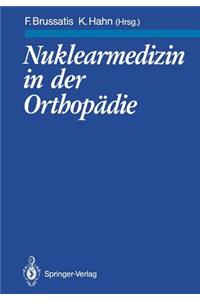 F. Brussatis K. Hahn (Hrsg.)

Nuklearmedizin in der Orthopädie

Springer-Verlag